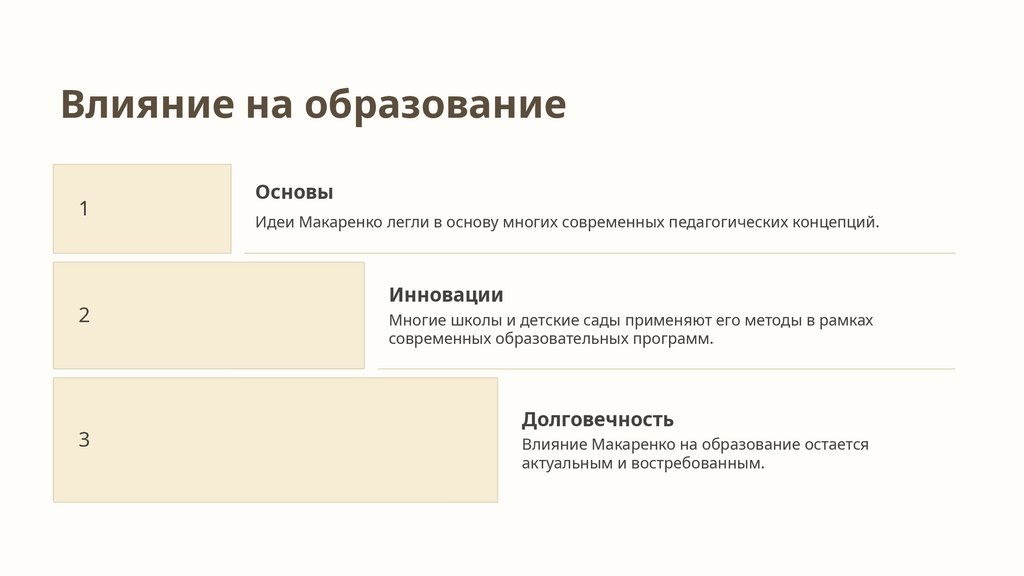 Влияние на образование

1

Основы

Идеи Макаренко легли в основу многих современных педагогических концепций.

2

Инновации

Многие школы и детские сады применяют его методы в рамках современных образовательных программ.

3

Долговечность

Влияние Макаренко на образование остается актуальным и востребованным.